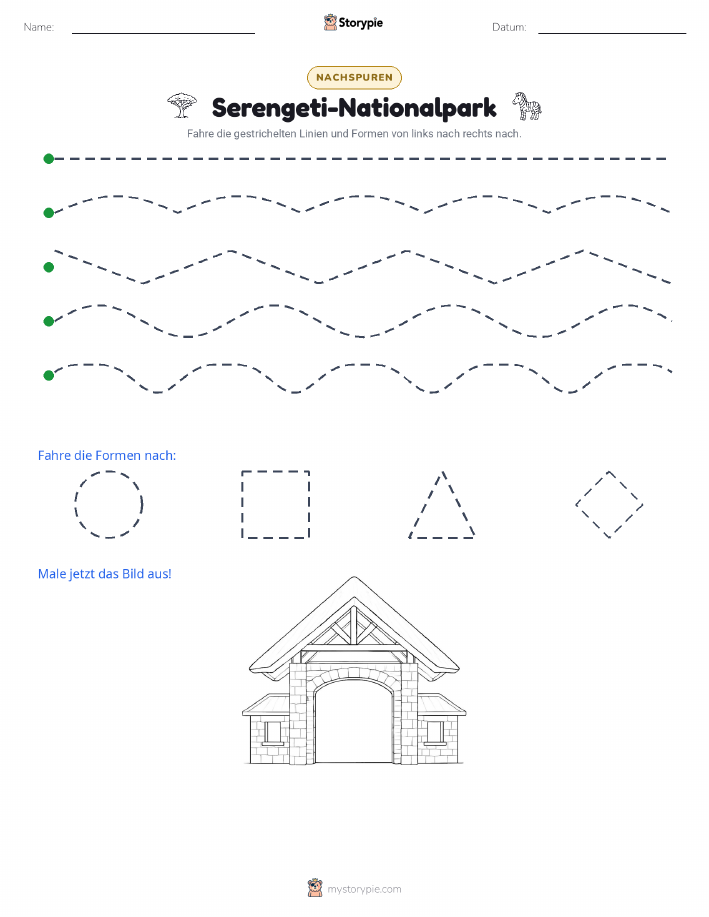 Name: Storypie Datum:

NACHSPUREN

Serengeti-Nationalpark

Fahre die gestrichelten Linien und Formen von links nach rechts nach.

Fahre die Formen nach:

Male jetzt das Bild aus!

mystorypie.com